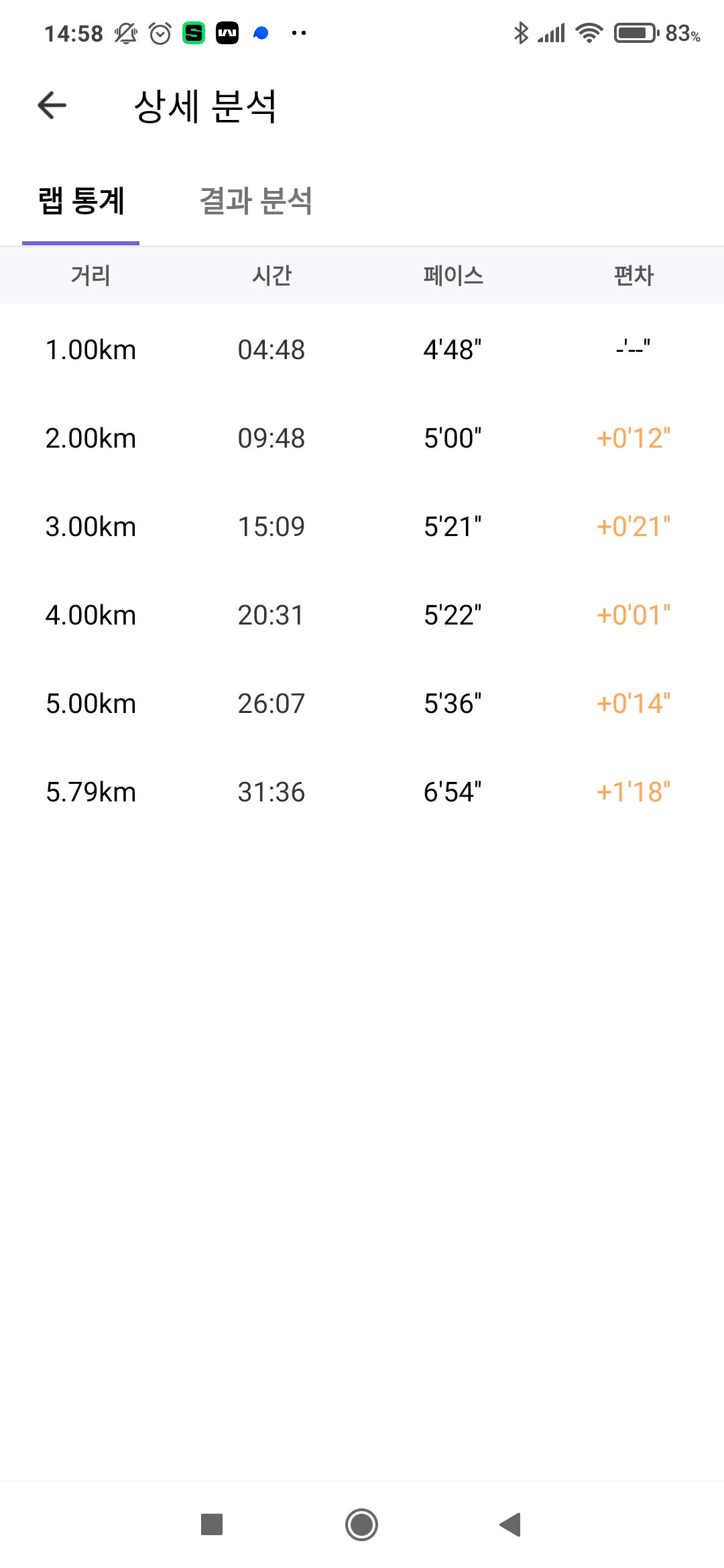 14:58 83%

상세 분석

랩 통계 결과 분석

| 거리 | 시간 | 페이스 | 편차 |
|---|---|---|---|
| 1.00km | 04:48 | 4'48" | -'--" |
| 2.00km | 09:48 | 5'00" | +0'12" |
| 3.00km | 15:09 | 5'21" | +0'21" |
| 4.00km | 20:31 | 5'22" | +0'01" |
| 5.00km | 26:07 | 5'36" | +0'14" |
| 5.79km | 31:36 | 6'54" | +1'18" |